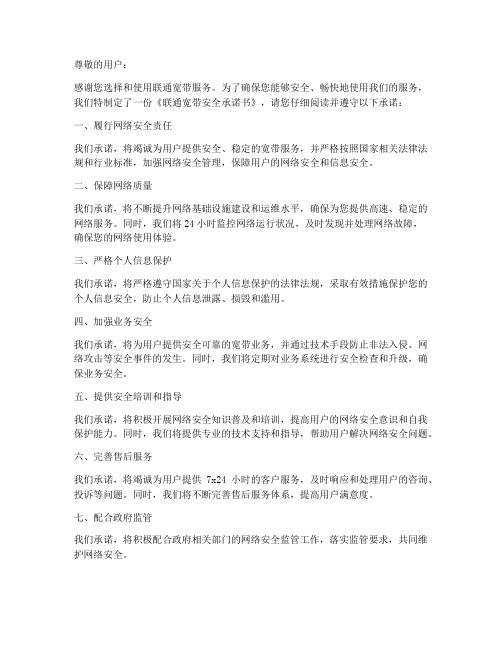 尊敬的用户：

感谢您选择和使用联通宽带服务。为了确保您能够安全、畅快地使用我们的服务，我们特制定了一份《联通宽带安全承诺书》，请您仔细阅读并遵守以下承诺：

一、履行网络安全责任

我们承诺，将竭诚为用户提供安全、稳定的宽带服务，并严格按照国家相关法律法规和行业标准，加强网络安全管理，保障用户的网络安全和信息安全。

二、保障网络质量

我们承诺，将不断提升网络基础设施建设和运维水平，确保为您提供高速、稳定的网络服务。同时，我们将 24 小时监控网络运行状况，及时发现并处理网络故障，确保您的网络使用体验。

三、严格个人信息保护

我们承诺，将严格遵守国家关于个人信息保护的法律法规，采取有效措施保护您的个人信息安全，防止个人信息泄露、损毁和滥用。

四、加强业务安全

我们承诺，将为用户提供安全可靠的宽带业务，并通过技术手段防止非法入侵、网络攻击等安全事件的发生。同时，我们将定期对业务系统进行安全检查和升级，确保业务安全。

五、提供安全培训和指导

我们承诺，将积极开展网络安全知识普及和培训，提高用户的网络安全意识和自我保护能力。同时，我们将提供专业的技术支持和指导，帮助用户解决网络安全问题。

六、完善售后服务

我们承诺，将竭诚为用户提供 7x24 小时的客户服务，及时响应和处理用户的咨询、投诉等问题。同时，我们将不断完善售后服务体系，提高用户满意度。

七、配合政府监管

我们承诺，将积极配合政府相关部门的网络安全监管工作，落实监管要求，共同维护网络安全。